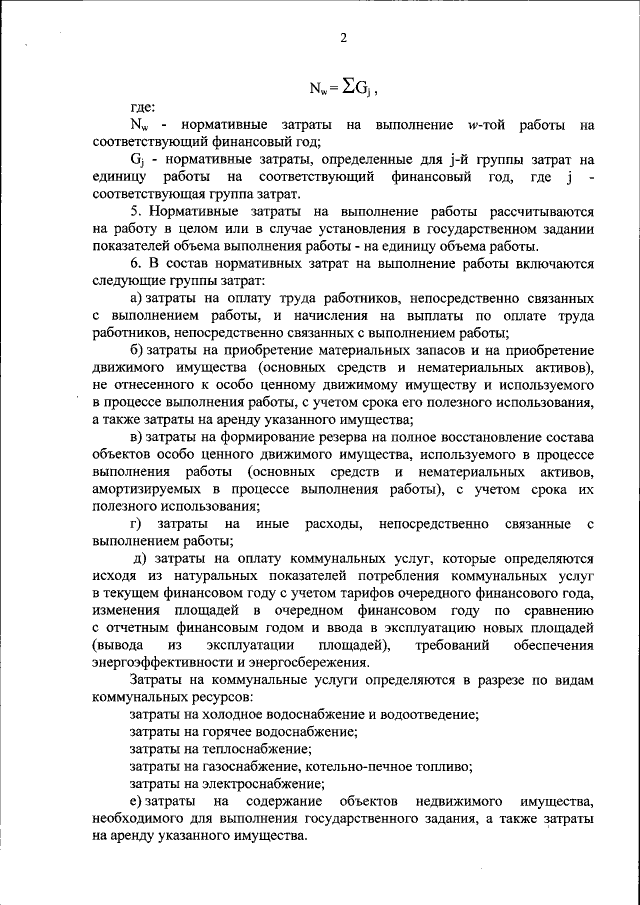 2

$N_w = \sum G_j$ ,

где:

$N_w$ - нормативные затраты на выполнение w-той работы на соответствующий финансовый год;

$G_j$ - нормативные затраты, определенные для j-й группы затрат на единицу работы на соответствующий финансовый год, где j - соответствующая группа затрат.

5. Нормативные затраты на выполнение работы рассчитываются на работу в целом или в случае установления в государственном задании показателей объема выполнения работы - на единицу объема работы.

6. В состав нормативных затрат на выполнение работы включаются следующие группы затрат:

а) затраты на оплату труда работников, непосредственно связанных с выполнением работы, и начисления на выплаты по оплате труда работников, непосредственно связанных с выполнением работы;

б) затраты на приобретение материальных запасов и на приобретение движимого имущества (основных средств и нематериальных активов), не отнесенного к особо ценному движимому имуществу и используемого в процессе выполнения работы, с учетом срока его полезного использования, а также затраты на аренду указанного имущества;

в) затраты на формирование резерва на полное восстановление состава объектов особо ценного движимого имущества, используемого в процессе выполнения работы (основных средств и нематериальных активов, амортизируемых в процессе выполнения работы), с учетом срока их полезного использования;

г) затраты на иные расходы, непосредственно связанные с выполнением работы;

д) затраты на оплату коммунальных услуг, которые определяются исходя из натуральных показателей потребления коммунальных услуг в текущем финансовом году с учетом тарифов очередного финансового года, изменения площадей в очередном финансовом году по сравнению с отчетным финансовым годом и ввода в эксплуатацию новых площадей (вывода из эксплуатации площадей), требований обеспечения энергоэффективности и энергосбережения.

Затраты на коммунальные услуги определяются в разрезе по видам коммунальных ресурсов:

затраты на холодное водоснабжение и водоотведение;

затраты на горячее водоснабжение;

затраты на теплоснабжение;

затраты на газоснабжение, котельно-печное топливо;

затраты на электроснабжение;

е) затраты на содержание объектов недвижимого имущества, необходимого для выполнения государственного задания, а также затраты на аренду указанного имущества.